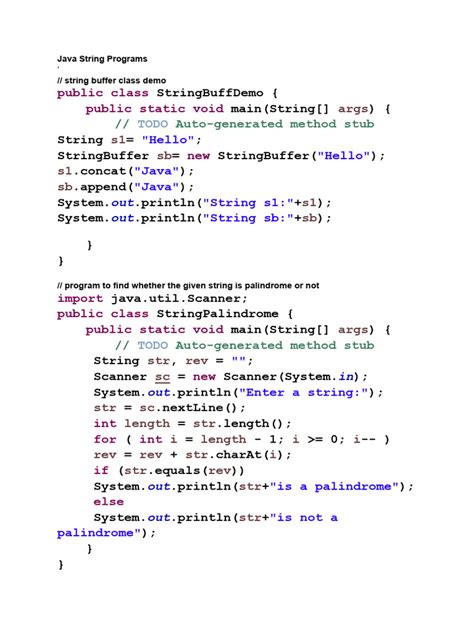 Java String Programs

// string buffer class demo
public class StringBuffDemo {
    public static void main(String[] args) {
        // TODO Auto-generated method stub
String s1= "Hello";
StringBuffer sb= new StringBuffer("Hello");
s1.concat("Java");
sb.append("Java");
System.out.println("String s1:"+s1);
System.out.println("String sb:"+sb);

    }
}

// program to find whether the given string is palindrome or not
import java.util.Scanner;
public class StringPalindrome {
    public static void main(String[] args) {
        // TODO Auto-generated method stub
     String str, rev = "";
     Scanner sc = new Scanner(System.in);
     System.out.println("Enter a string:");
     str = sc.nextLine();
     int length = str.length();
     for ( int i = length - 1; i >= 0; i-- )
     rev = rev + str.charAt(i);
     if (str.equals(rev))
     System.out.println(str+"is a palindrome");
     else
     System.out.println(str+"is not a palindrome");
    }
}